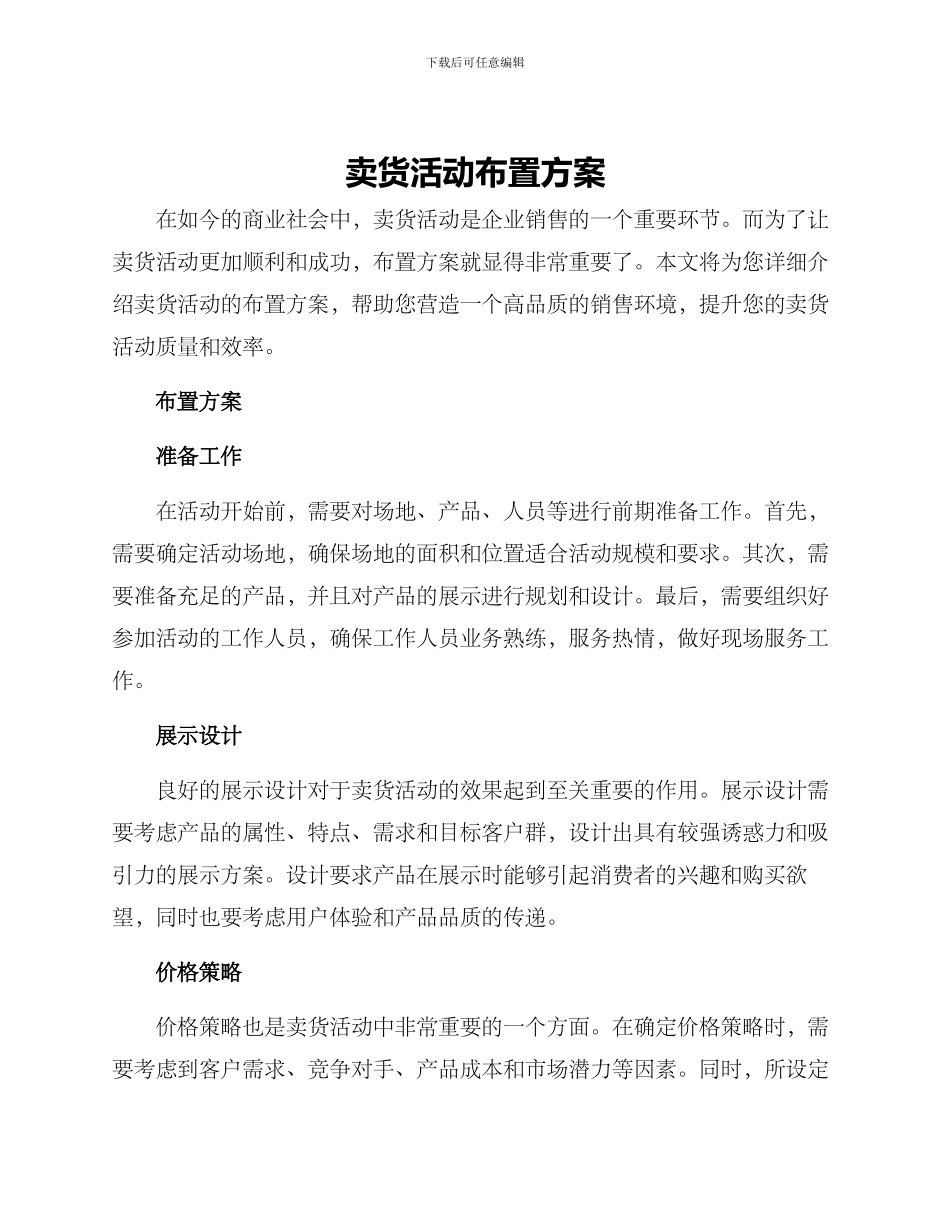 下载后可任意编辑

卖货活动布置方案

在如今的商业社会中，卖货活动是企业销售的一个重要环节。而为了让卖货活动更加顺利和成功，布置方案就显得非常重要了。本文将为您详细介绍卖货活动的布置方案，帮助您营造一个高品质的销售环境，提升您的卖货活动质量和效率。

布置方案

准备工作

在活动开始前，需要对场地、产品、人员等进行前期准备工作。首先，需要确定活动场地，确保场地的面积和位置适合活动规模和要求。其次，需要准备充足的产品，并且对产品的展示进行规划和设计。最后，需要组织好参加活动的工作人员，确保工作人员业务熟练，服务热情，做好现场服务工作。

展示设计

良好的展示设计对于卖货活动的效果起到至关重要的作用。展示设计需要考虑产品的属性、特点、需求和目标客户群，设计出具有较强诱惑力和吸引力的展示方案。设计要求产品在展示时能够引起消费者的兴趣和购买欲望，同时也要考虑用户体验和产品品质的传递。

价格策略

价格策略也是卖货活动中非常重要的一个方面。在确定价格策略时，需要考虑到客户需求、竞争对手、产品成本和市场潜力等因素。同时，所设定